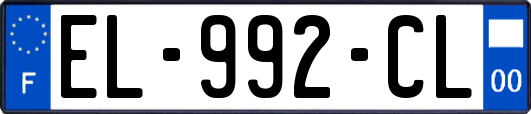 F
EL-992-CL
00